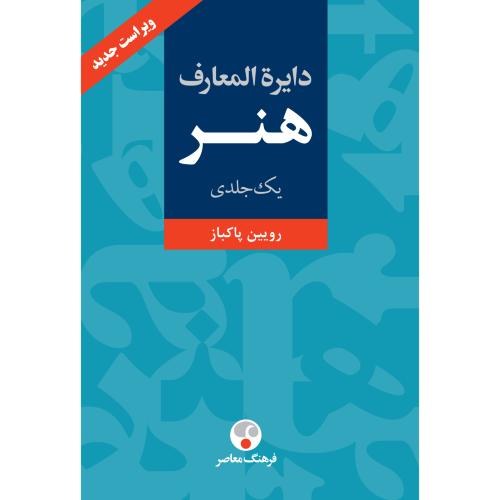 ویراست جدید

دایرة المعارف
هنر
یک جلدی

رویین پاکباز

فرهنگ معاصر